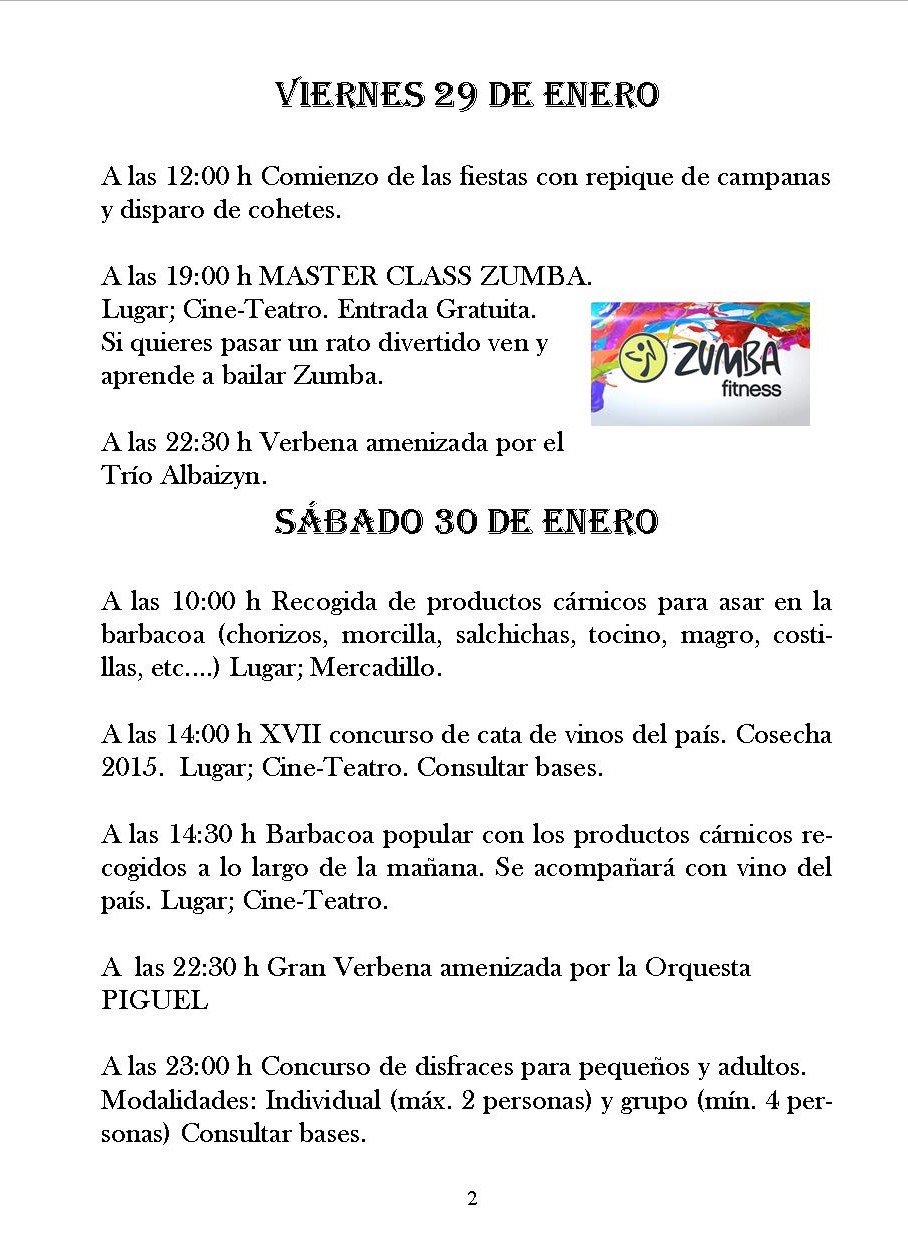 VIERNES 29 DE ENERO

A las 12:00 h Comienzo de las fiestas con repique de campanas y disparo de cohetes.

A las 19:00 h MASTER CLASS ZUMBA.
Lugar; Cine-Teatro. Entrada Gratuita.
Si quieres pasar un rato divertido ven y aprende a bailar Zumba.

ZUMBA fitness

A las 22:30 h Verbena amenizada por el Trío Albaizyn.

SÁBADO 30 DE ENERO

A las 10:00 h Recogida de productos cárnicos para asar en la barbacoa (chorizos, morcilla, salchichas, tocino, magro, costillas, etc....) Lugar; Mercadillo.

A las 14:00 h XVII concurso de cata de vinos del país. Cosecha 2015. Lugar; Cine-Teatro. Consultar bases.

A las 14:30 h Barbacoa popular con los productos cárnicos recogidos a lo largo de la mañana. Se acompañará con vino del país. Lugar; Cine-Teatro.

A las 22:30 h Gran Verbena amenizada por la Orquesta PIGUEL

A las 23:00 h Concurso de disfraces para pequeños y adultos.
Modalidades: Individual (máx. 2 personas) y grupo (mín. 4 personas) Consultar bases.

2